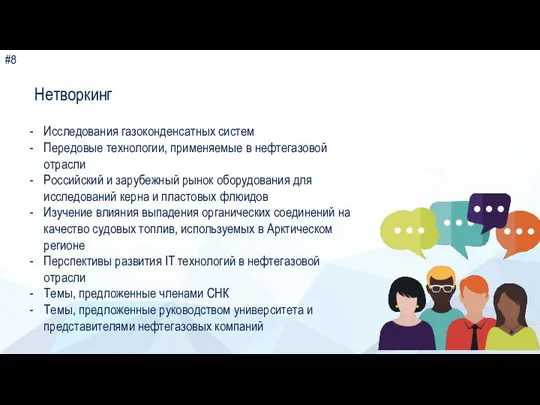 #8

Нетворкинг

- Исследования газоконденсатных систем
- Передовые технологии, применяемые в нефтегазовой отрасли
- Российский и зарубежный рынок оборудования для исследований керна и пластовых флюидов
- Изучение влияния выпадения органических соединений на качество судовых топлив, используемых в Арктическом регионе
- Перспективы развития IT технологий в нефтегазовой отрасли
- Темы, предложенные членами СНК
- Темы, предложенные руководством университета и представителями нефтегазовых компаний